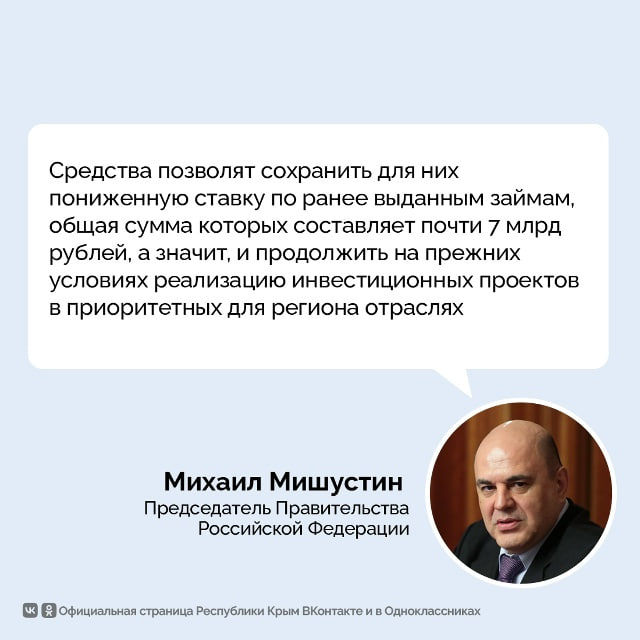 Средства позволят сохранить для них пониженную ставку по ранее выданным займам, общая сумма которых составляет почти 7 млрд рублей, а значит, и продолжить на прежних условиях реализацию инвестиционных проектов в приоритетных для региона отраслях

Михаил Мишустин
Председатель Правительства Российской Федерации

Официальная страница Республики Крым ВКонтакте и в Одноклассниках